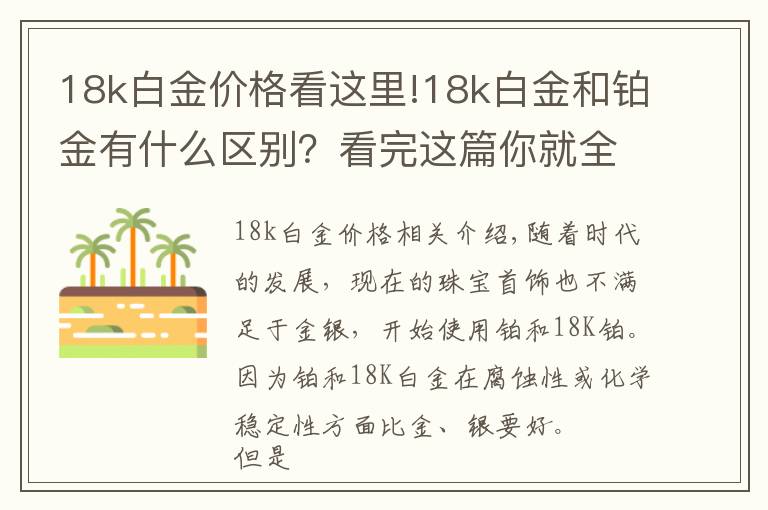 18k白金价格看这里!18k白金和铂金有什么区别？看完这篇你就全

18k白金价格相关介绍,随着时代的发展，现在的珠宝首饰也不满足于金银，开始使用铂和18K铂。因为铂和18K白金在腐蚀性或化学稳定性方面比金、银要好。
但是